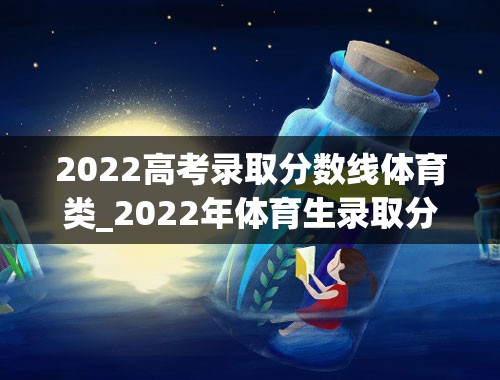 2022高考录取分数线体育类_2022年体育生录取分